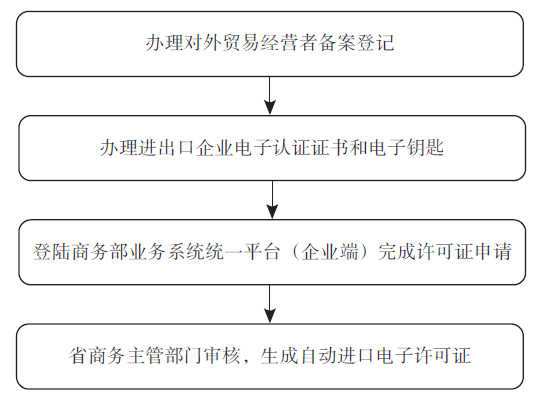 办理对外贸易经营者备案登记

办理进出口企业电子认证证书和电子钥匙

登陆商务部业务系统统一平台（企业端）完成许可证申请

省商务主管部门审核，生成自动进口电子许可证